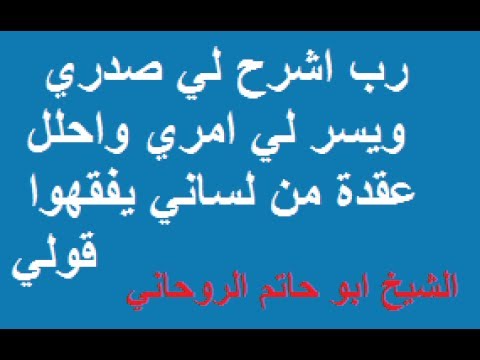 رب اشرح لي صدري ويسر لي امري واحلل عقدة من لساني يفقهوا قولي

الشيخ ابو حاتم الروحاني